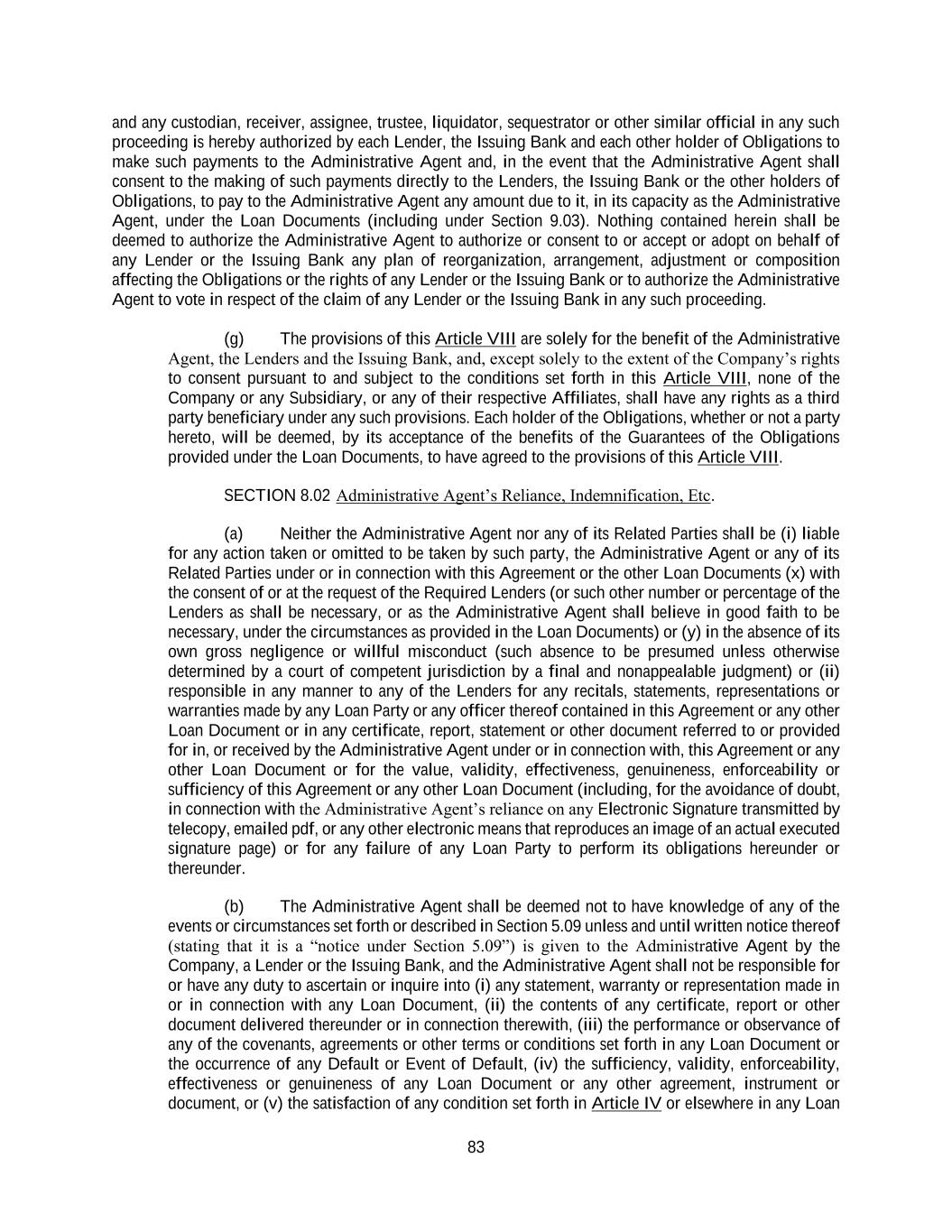 and any custodian, receiver, assignee, trustee, liquidator, sequestrator or other similar official in any such proceeding is hereby authorized by each Lender, the Issuing Bank and each other holder of Obligations to make such payments to the Administrative Agent and, in the event that the Administrative Agent shall consent to the making of such payments directly to the Lenders, the Issuing Bank or the other holders of Obligations, to pay to the Administrative Agent any amount due to it, in its capacity as the Administrative Agent, under the Loan Documents (including under Section 9.03). Nothing contained herein shall be deemed to authorize the Administrative Agent to authorize or consent to or accept or adopt on behalf of any Lender or the Issuing Bank any plan of reorganization, arrangement, adjustment or composition affecting the Obligations or the rights of any Lender or the Issuing Bank or to authorize the Administrative Agent to vote in respect of the claim of any Lender or the Issuing Bank in any such proceeding.

(g) The provisions of this Article VIII are solely for the benefit of the Administrative Agent, the Lenders and the Issuing Bank, and, except solely to the extent of the Company's rights to consent pursuant to and subject to the conditions set forth in this Article VIII, none of the Company or any Subsidiary, or any of their respective Affiliates, shall have any rights as a third party beneficiary under any such provisions. Each holder of the Obligations, whether or not a party hereto, will be deemed, by its acceptance of the benefits of the Guarantees of the Obligations provided under the Loan Documents, to have agreed to the provisions of this Article VIII.

SECTION 8.02 Administrative Agent's Reliance, Indemnification, Etc.

(a) Neither the Administrative Agent nor any of its Related Parties shall be (i) liable for any action taken or omitted to be taken by such party, the Administrative Agent or any of its Related Parties under or in connection with this Agreement or the other Loan Documents (x) with the consent of or at the request of the Required Lenders (or such other number or percentage of the Lenders as shall be necessary, or as the Administrative Agent shall believe in good faith to be necessary, under the circumstances as provided in the Loan Documents) or (y) in the absence of its own gross negligence or willful misconduct (such absence to be presumed unless otherwise determined by a court of competent jurisdiction by a final and nonappealable judgment) or (ii) responsible in any manner to any of the Lenders for any recitals, statements, representations or warranties made by any Loan Party or any officer thereof contained in this Agreement or any other Loan Document or in any certificate, report, statement or other document referred to or provided for in, or received by the Administrative Agent under or in connection with, this Agreement or any other Loan Document or for the value, validity, effectiveness, genuineness, enforceability or sufficiency of this Agreement or any other Loan Document (including, for the avoidance of doubt, in connection with the Administrative Agent's reliance on any Electronic Signature transmitted by telecopy, emailed pdf, or any other electronic means that reproduces an image of an actual executed signature page) or for any failure of any Loan Party to perform its obligations hereunder or thereunder.

(b) The Administrative Agent shall be deemed not to have knowledge of any of the events or circumstances set forth or described in Section 5.09 unless and until written notice thereof (stating that it is a "notice under Section 5.09") is given to the Administrative Agent by the Company, a Lender or the Issuing Bank, and the Administrative Agent shall not be responsible for or have any duty to ascertain or inquire into (i) any statement, warranty or representation made in or in connection with any Loan Document, (ii) the contents of any certificate, report or other document delivered thereunder or in connection therewith, (iii) the performance or observance of any of the covenants, agreements or other terms or conditions set forth in any Loan Document or the occurrence of any Default or Event of Default, (iv) the sufficiency, validity, enforceability, effectiveness or genuineness of any Loan Document or any other agreement, instrument or document, or (v) the satisfaction of any condition set forth in Article IV or elsewhere in any Loan

83